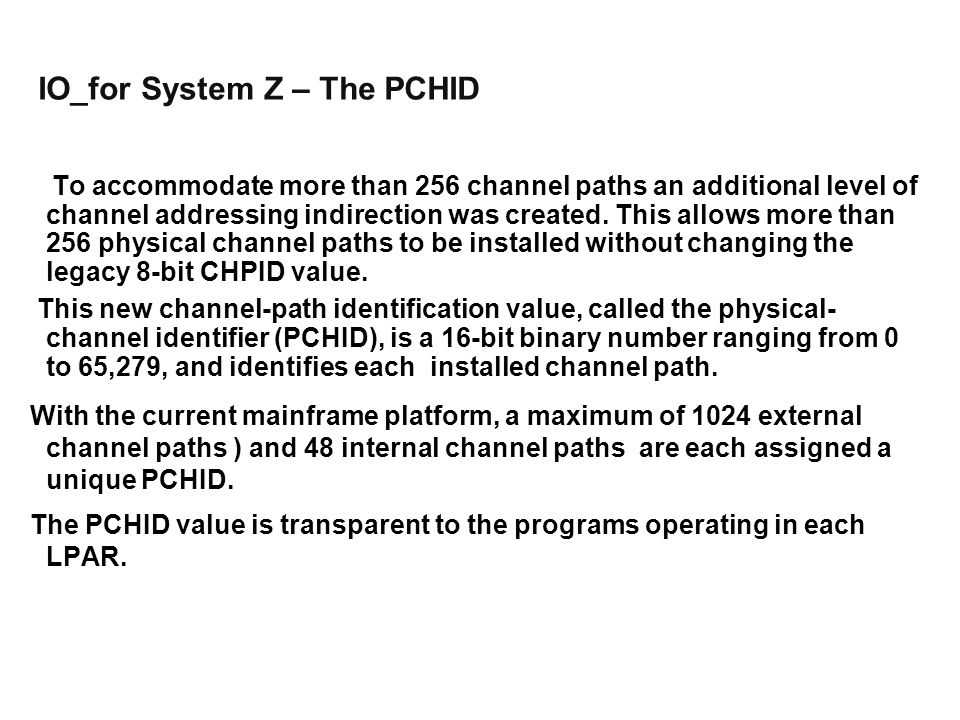 IO_for System Z – The PCHID

To accommodate more than 256 channel paths an additional level of channel addressing indirection was created. This allows more than 256 physical channel paths to be installed without changing the legacy 8-bit CHPID value.

This new channel-path identification value, called the physical-channel identifier (PCHID), is a 16-bit binary number ranging from 0 to 65,279, and identifies each installed channel path.

With the current mainframe platform, a maximum of 1024 external channel paths ) and 48 internal channel paths are each assigned a unique PCHID.

The PCHID value is transparent to the programs operating in each LPAR.